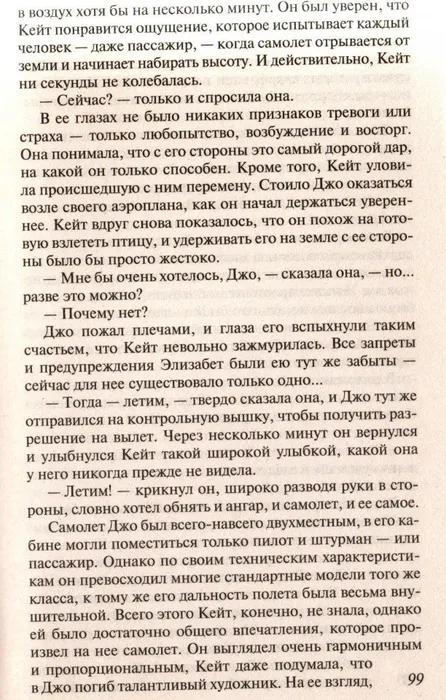 в воздух хотя бы на несколько минут. Он был уверен, что Кейт понравится ощущение, которое испытывает каждый человек — даже пассажир, — когда самолет отрывается от земли и начинает набирать высоту. И действительно, Кейт ни секунды не колебалась.

— Сейчас? — только и спросила она.

В ее глазах не было никаких признаков тревоги или страха — только любопытство, возбуждение и восторг. Она понимала, что с его стороны это самый дорогой дар, на какой он только способен. Кроме того, Кейт уловила происшедшую с ним перемену. Стоило Джо оказаться возле своего аэроплана, как он начал держаться увереннее. Кейт вдруг снова показалось, что он похож на готовую взлететь птицу, и удерживать его на земле с ее стороны было бы просто жестоко.

— Мне бы очень хотелось, Джо, — сказала она, — но... разве это можно?

— Почему нет?

Джо пожал плечами, и глаза его вспыхнули таким счастьем, что Кейт невольно зажмурилась. Все запреты и предупреждения Элизабет были ею тут же забыты — сейчас для нее существовало только одно...

— Тогда — летим, — твердо сказала она, и Джо тут же отправился на контрольную вышку, чтобы получить разрешение на вылет. Через несколько минут он вернулся и улыбнулся Кейт такой широкой улыбкой, какой она у него никогда прежде не видела.

— Летим! — крикнул он, широко разводя руки в стороны, словно хотел обнять и ангар, и самолет, и ее самое.

Самолет Джо был всего-навсего двухместным, в его кабине могли поместиться только пилот и штурман — или пассажир. Однако по своим техническим характеристикам он превосходил многие стандартные модели того же класса, к тому же его дальность полета была весьма внушительной. Всего этого Кейт, конечно, не знала, однако ей было достаточно общего впечатления, которое произвел на нее самолет. Он выглядел очень гармоничным и пропорциональным, Кейт даже подумала, что в Джо погиб талантливый художник. На ее взгляд,

99